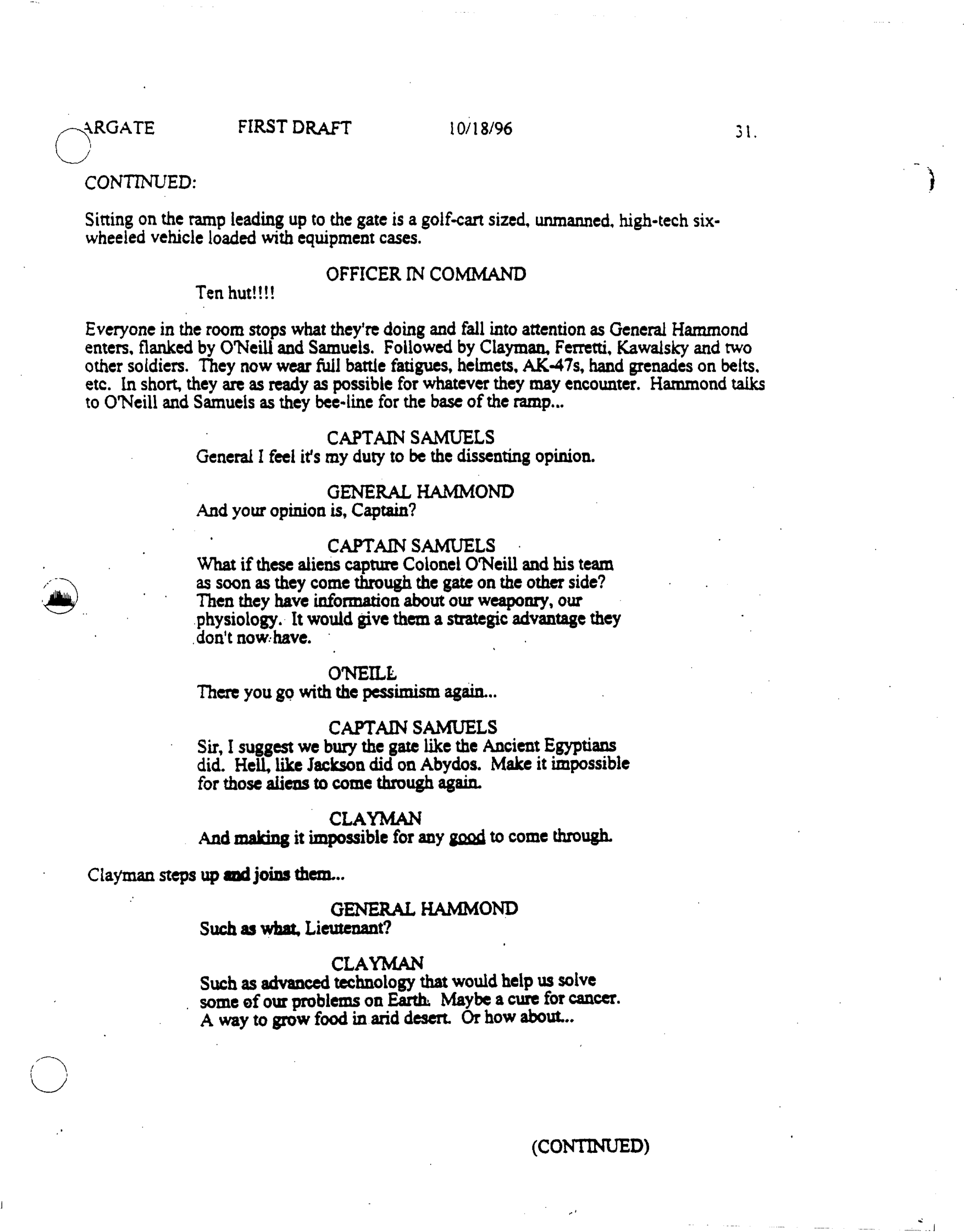 ARGATE FIRST DRAFT 10/18/96 31.

CONTINUED:

Sitting on the ramp leading up to the gate is a golf-cart sized, unmanned, high-tech six-wheeled vehicle loaded with equipment cases.

OFFICER IN COMMAND
Ten hut!!!!

Everyone in the room stops what they're doing and fall into attention as General Hammond enters, flanked by O'Neill and Samuels. Followed by Clayman, Ferretti, Kawalsky and two other soldiers. They now wear full battle fatigues, helmets, AK-47s, hand grenades on belts, etc. In short, they are as ready as possible for whatever they may encounter. Hammond talks to O'Neill and Samuels as they bee-line for the base of the ramp...

CAPTAIN SAMUELS
General I feel it's my duty to be the dissenting opinion.

GENERAL HAMMOND
And your opinion is, Captain?

CAPTAIN SAMUELS
What if these aliens capture Colonel O'Neill and his team as soon as they come through the gate on the other side? Then they have information about our weaponry, our physiology. It would give them a strategic advantage they don't now have.

O'NEILL
There you go with the pessimism again...

CAPTAIN SAMUELS
Sir, I suggest we bury the gate like the Ancient Egyptians did. Hell, like Jackson did on Abydos. Make it impossible for those aliens to come through again.

CLAYMAN
And making it impossible for any good to come through.

Clayman steps up and joins them...

GENERAL HAMMOND
Such as what, Lieutenant?

CLAYMAN
Such as advanced technology that would help us solve some of our problems on Earth. Maybe a cure for cancer. A way to grow food in arid desert. Or how about...

(CONTINUED)